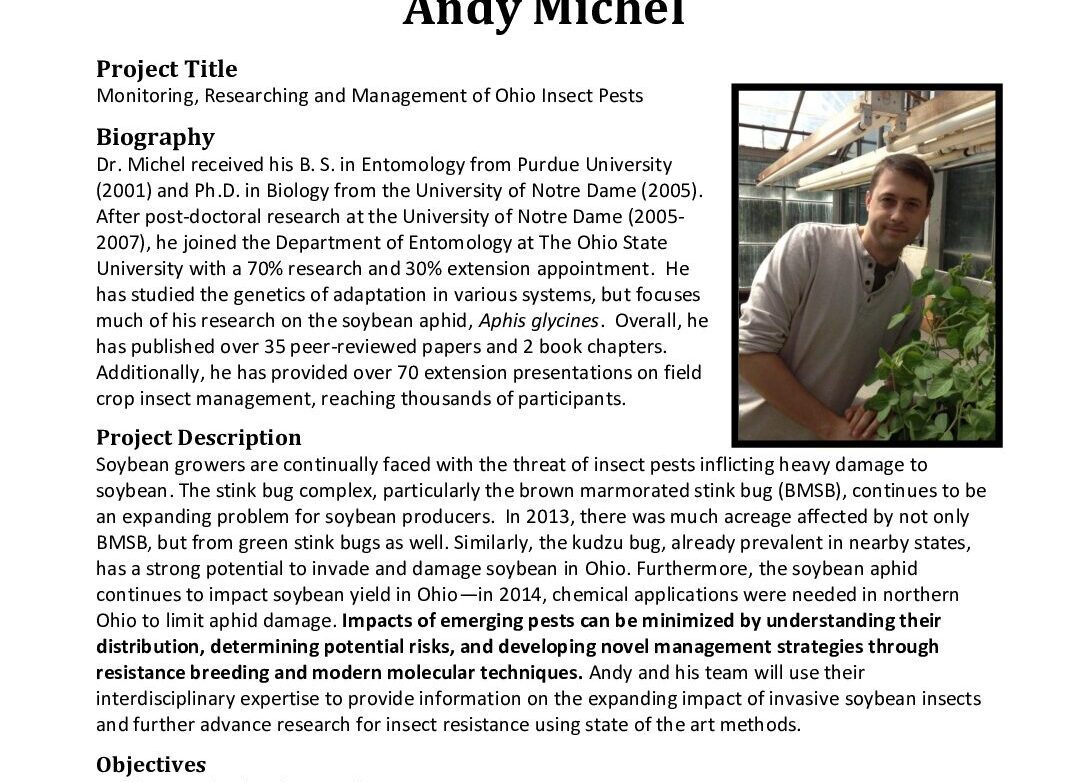 Andy Michel

Project Title
Monitoring, Researching and Management of Ohio Insect Pests

Biography
Dr. Michel received his B. S. in Entomology from Purdue University (2001) and Ph.D. in Biology from the University of Notre Dame (2005). After post-doctoral research at the University of Notre Dame (2005-2007), he joined the Department of Entomology at The Ohio State University with a 70% research and 30% extension appointment. He has studied the genetics of adaptation in various systems, but focuses much of his research on the soybean aphid, Aphis glycines. Overall, he has published over 35 peer-reviewed papers and 2 book chapters. Additionally, he has provided over 70 extension presentations on field crop insect management, reaching thousands of participants.

Project Description
Soybean growers are continually faced with the threat of insect pests inflicting heavy damage to soybean. The stink bug complex, particularly the brown marmorated stink bug (BMSB), continues to be an expanding problem for soybean producers. In 2013, there was much acreage affected by not only BMSB, but from green stink bugs as well. Similarly, the kudzu bug, already prevalent in nearby states, has a strong potential to invade and damage soybean in Ohio. Furthermore, the soybean aphid continues to impact soybean yield in Ohio—in 2014, chemical applications were needed in northern Ohio to limit aphid damage. Impacts of emerging pests can be minimized by understanding their distribution, determining potential risks, and developing novel management strategies through resistance breeding and modern molecular techniques. Andy and his team will use their interdisciplinary expertise to provide information on the expanding impact of invasive soybean insects and further advance research for insect resistance using state of the art methods.

Objectives